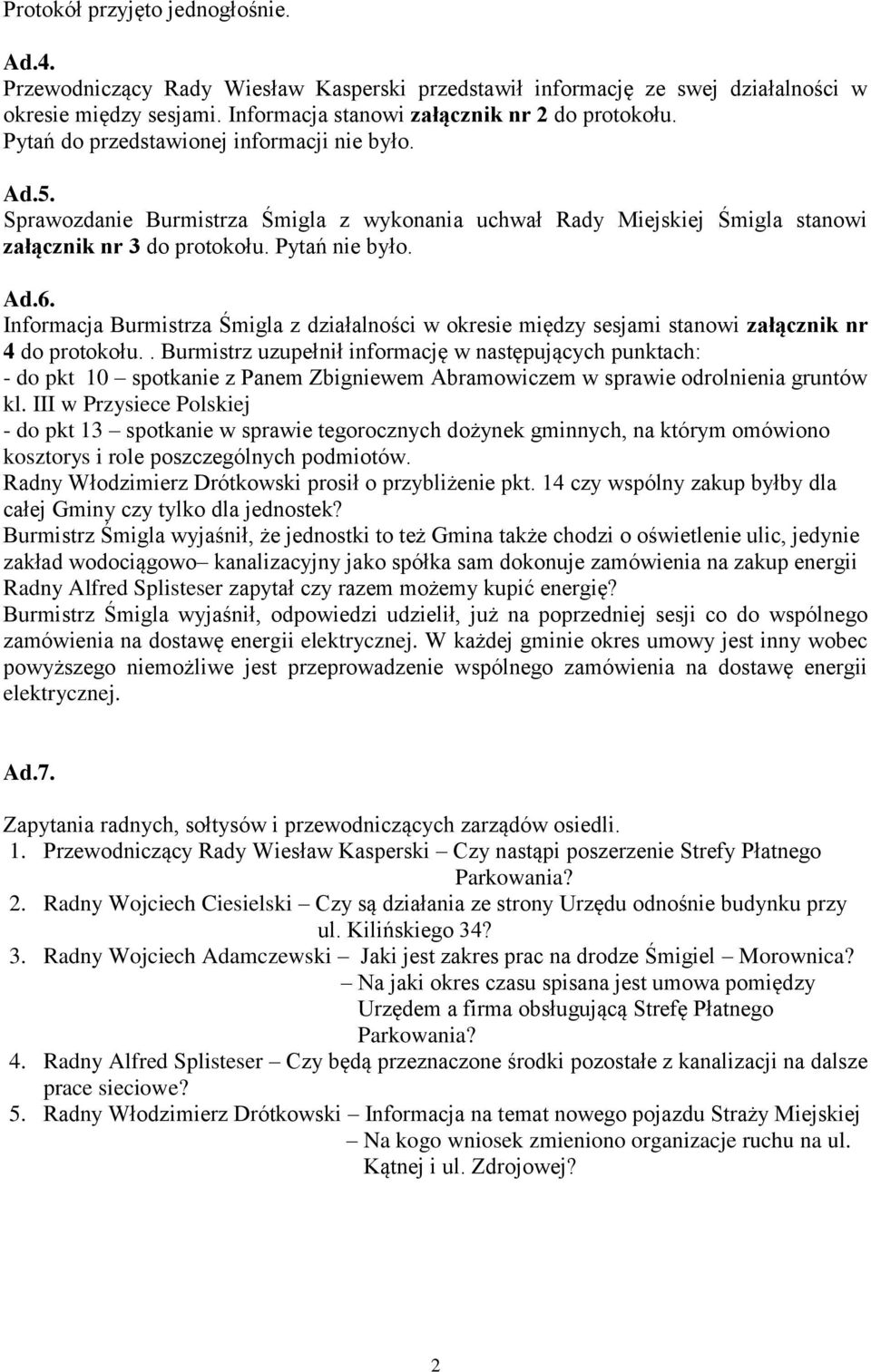 Protokół przyjęto jednogłośnie.

Ad.4.
Przewodniczący Rady Wiesław Kasperski przedstawił informację ze swej działalności w okresie między sesjami. Informacja stanowi załącznik nr 2 do protokołu.
Pytań do przedstawionej informacji nie było.

Ad.5.
Sprawozdanie Burmistrza Śmigla z wykonania uchwał Rady Miejskiej Śmigla stanowi załącznik nr 3 do protokołu. Pytań nie było.

Ad.6.
Informacja Burmistrza Śmigla z działalności w okresie między sesjami stanowi załącznik nr 4 do protokołu.. Burmistrz uzupełnił informację w następujących punktach:
- do pkt 10 – spotkanie z Panem Zbigniewem Abramowiczem w sprawie odrolnienia gruntów kl. III w Przysiece Polskiej
- do pkt 13 – spotkanie w sprawie tegorocznych dożynek gminnych, na którym omówiono kosztorys i role poszczególnych podmiotów.
Radny Włodzimierz Drótkowski prosił o przybliżenie pkt. 14 czy wspólny zakup byłby dla całej Gminy czy tylko dla jednostek?
Burmistrz Śmigla wyjaśnił, że jednostki to też Gmina także chodzi o oświetlenie ulic, jedynie zakład wodociągowo– kanalizacyjny jako spółka sam dokonuje zamówienia na zakup energii
Radny Alfred Splisteser zapytał czy razem możemy kupić energię?
Burmistrz Śmigla wyjaśnił, odpowiedzi udzielił, już na poprzedniej sesji co do wspólnego zamówienia na dostawę energii elektrycznej. W każdej gminie okres umowy jest inny wobec powyższego niemożliwe jest przeprowadzenie wspólnego zamówienia na dostawę energii elektrycznej.

Ad.7.

Zapytania radnych, sołtysów i przewodniczących zarządów osiedli.
1. Przewodniczący Rady Wiesław Kasperski – Czy nastąpi poszerzenie Strefy Płatnego Parkowania?
2. Radny Wojciech Ciesielski – Czy są działania ze strony Urzędu odnośnie budynku przy ul. Kilińskiego 34?
3. Radny Wojciech Adamczewski – Jaki jest zakres prac na drodze Śmigiel – Morownica?
– Na jaki okres czasu spisana jest umowa pomiędzy Urzędem a firma obsługującą Strefę Płatnego Parkowania?
4. Radny Alfred Splisteser – Czy będą przeznaczone środki pozostałe z kanalizacji na dalsze prace sieciowe?
5. Radny Włodzimierz Drótkowski – Informacja na temat nowego pojazdu Straży Miejskiej
– Na kogo wniosek zmieniono organizacje ruchu na ul. Kątnej i ul. Zdrojowej?

2